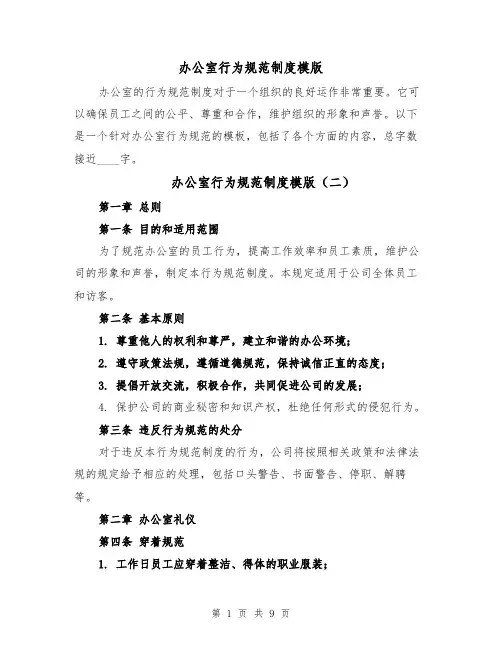 办公室行为规范制度模版

办公室的行为规范制度对于一个组织的良好运作非常重要。它可以确保员工之间的公平、尊重和合作，维护组织的形象和声誉。以下是一个针对办公室行为规范的模板，包括了各个方面的内容，总字数接近____字。

办公室行为规范制度模版（二）

第一章 总则

第一条 目的和适用范围

为了规范办公室的员工行为，提高工作效率和员工素质，维护公司的形象和声誉，制定本行为规范制度。本规定适用于公司全体员工和访客。

第二条 基本原则

1. 尊重他人的权利和尊严，建立和谐的办公环境；

2. 遵守政策法规，遵循道德规范，保持诚信正直的态度；

3. 提倡开放交流，积极合作，共同促进公司的发展；

4. 保护公司的商业秘密和知识产权，杜绝任何形式的侵犯行为。

第三条 违反行为规范的处分

对于违反本行为规范制度的行为，公司将按照相关政策和法律法规的规定给予相应的处理，包括口头警告、书面警告、停职、解聘等。

第二章 办公室礼仪

第四条 穿着规范

1. 工作日员工应穿着整洁、得体的职业服装；

第 1 页 共 9 页